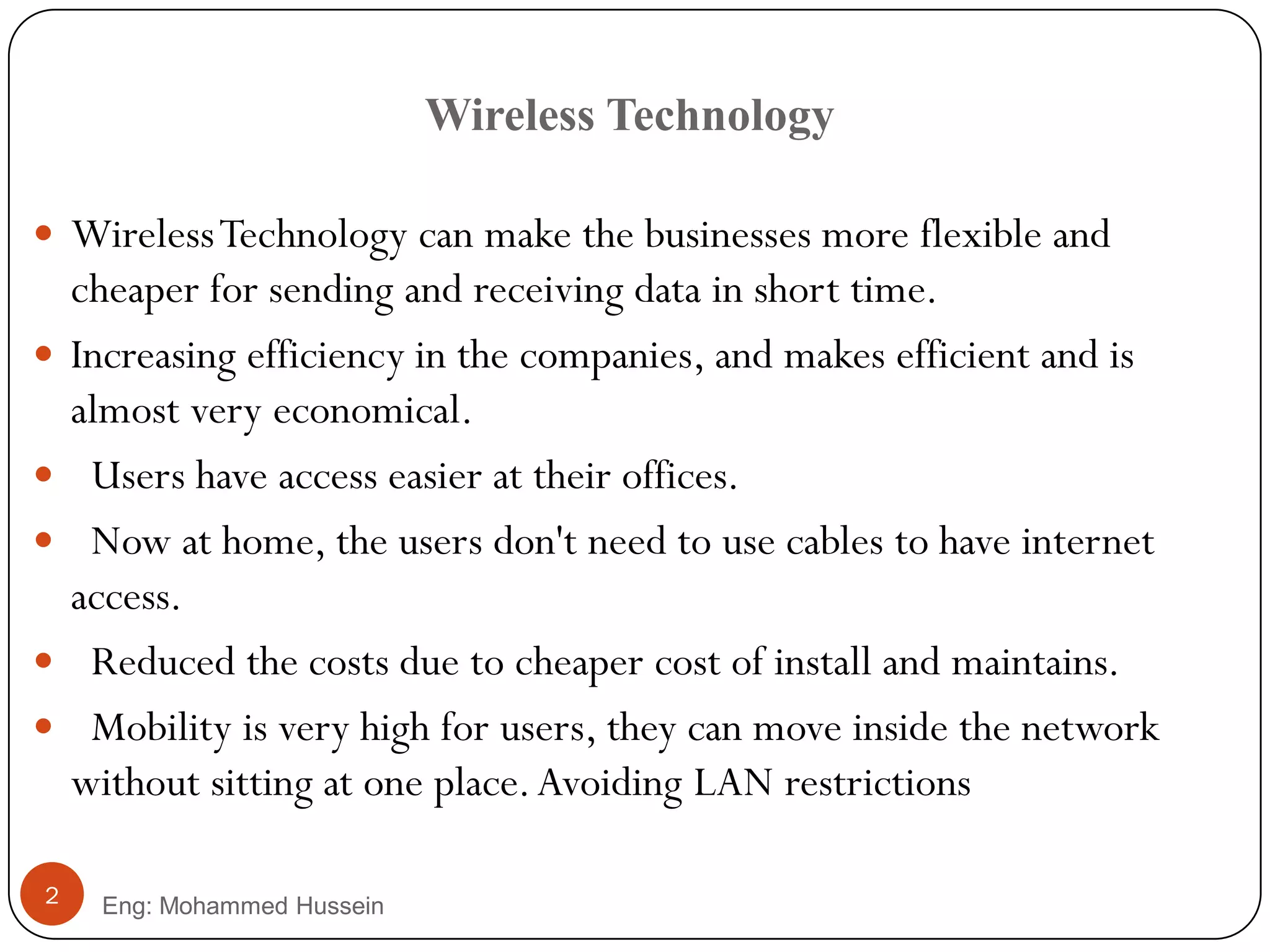 Wireless Technology

- Wireless Technology can make the businesses more flexible and cheaper for sending and receiving data in short time.
- Increasing efficiency in the companies, and makes efficient and is almost very economical.
- Users have access easier at their offices.
- Now at home, the users don't need to use cables to have internet access.
- Reduced the costs due to cheaper cost of install and maintains.
- Mobility is very high for users, they can move inside the network without sitting at one place. Avoiding LAN restrictions

2

Eng: Mohammed Hussein